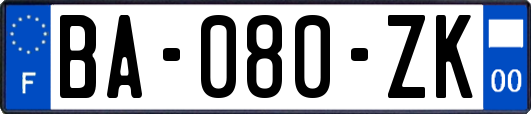 F

BA-080-ZK

00